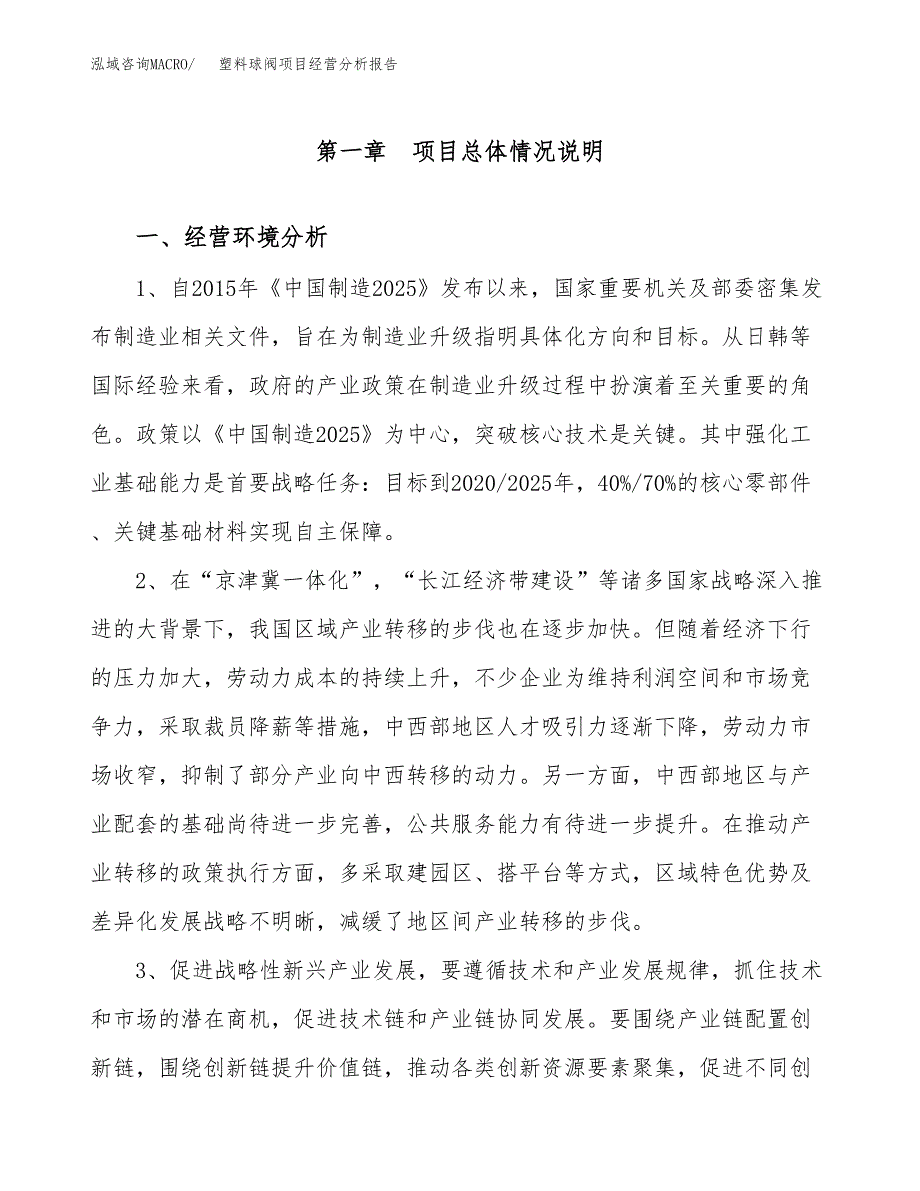 泓域咨询MACRO/　塑料球阀项目经营分析报告

第一章　项目总体情况说明

一、经营环境分析

1、自2015年《中国制造2025》发布以来，国家重要机关及部委密集发布制造业相关文件，旨在为制造业升级指明具体化方向和目标。从日韩等国际经验来看，政府的产业政策在制造业升级过程中扮演着至关重要的角色。政策以《中国制造2025》为中心，突破核心技术是关键。其中强化工业基础能力是首要战略任务：目标到2020/2025年，40%/70%的核心零部件、关键基础材料实现自主保障。

2、在“京津冀一体化”，“长江经济带建设”等诸多国家战略深入推进的大背景下，我国区域产业转移的步伐也在逐步加快。但随着经济下行的压力加大，劳动力成本的持续上升，不少企业为维持利润空间和市场竞争力，采取裁员降薪等措施，中西部地区人才吸引力逐渐下降，劳动力市场收窄，抑制了部分产业向中西转移的动力。另一方面，中西部地区与产业配套的基础尚待进一步完善，公共服务能力有待进一步提升。在推动产业转移的政策执行方面，多采取建园区、搭平台等方式，区域特色优势及差异化发展战略不明晰，减缓了地区间产业转移的步伐。

3、促进战略性新兴产业发展，要遵循技术和产业发展规律，抓住技术和市场的潜在商机，促进技术链和产业链协同发展。要围绕产业链配置创新链，围绕创新链提升价值链，推动各类创新资源要素聚集，促进不同创